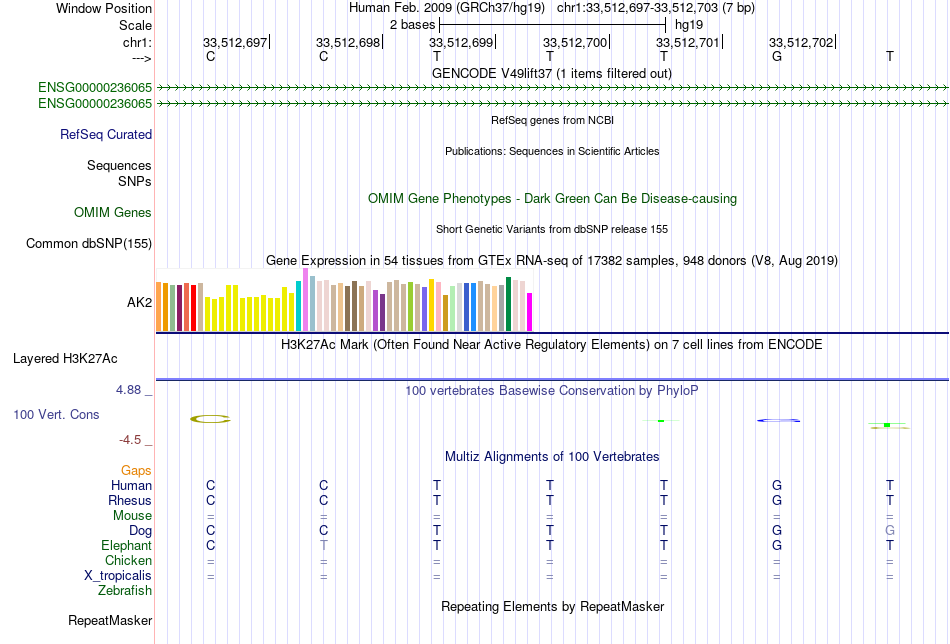 Window Position Human Feb. 2009 (GRCh37/hg19) chr1:33,512,697-33,512,703 (7 bp)
Scale 2 bases hg19
chr1: 33,512,697 33,512,698 33,512,699 33,512,700 33,512,701 33,512,702
---> C C T T T G T
GENCODE V49lift37 (1 items filtered out)
ENSG00000236065
ENSG00000236065
RefSeq genes from NCBI
RefSeq Curated
Publications: Sequences in Scientific Articles
Sequences
SNPs
OMIM Gene Phenotypes - Dark Green Can Be Disease-causing
OMIM Genes
Short Genetic Variants from dbSNP release 155
Common dbSNP(155)
Gene Expression in 54 tissues from GTEx RNA-seq of 17382 samples, 948 donors (V8, Aug 2019)
AK2
H3K27Ac Mark (Often Found Near Active Regulatory Elements) on 7 cell lines from ENCODE
Layered H3K27Ac
4.88 _ 100 vertebrates Basewise Conservation by PhyloP
100 Vert. Cons
-4.5 _
Multiz Alignments of 100 Vertebrates
Gaps
Human C C T T T G T
Rhesus C C T T T G T
Mouse = = = = = = =
Dog C C T T T G G
Elephant C T T T T G T
Chicken = = = = = = =
X_tropicalis = = = = = = =
Zebrafish
Repeating Elements by RepeatMasker
RepeatMasker